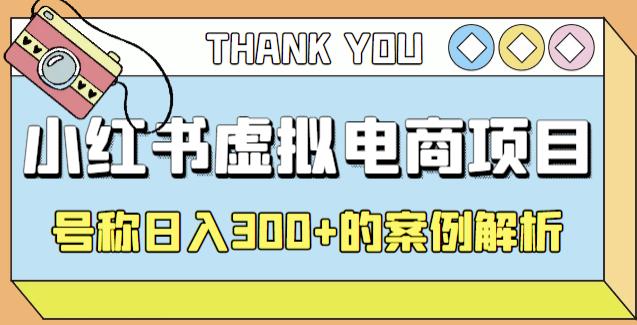 THANK YOU

小红书虚拟电商项目

号称日入300+的案例解析